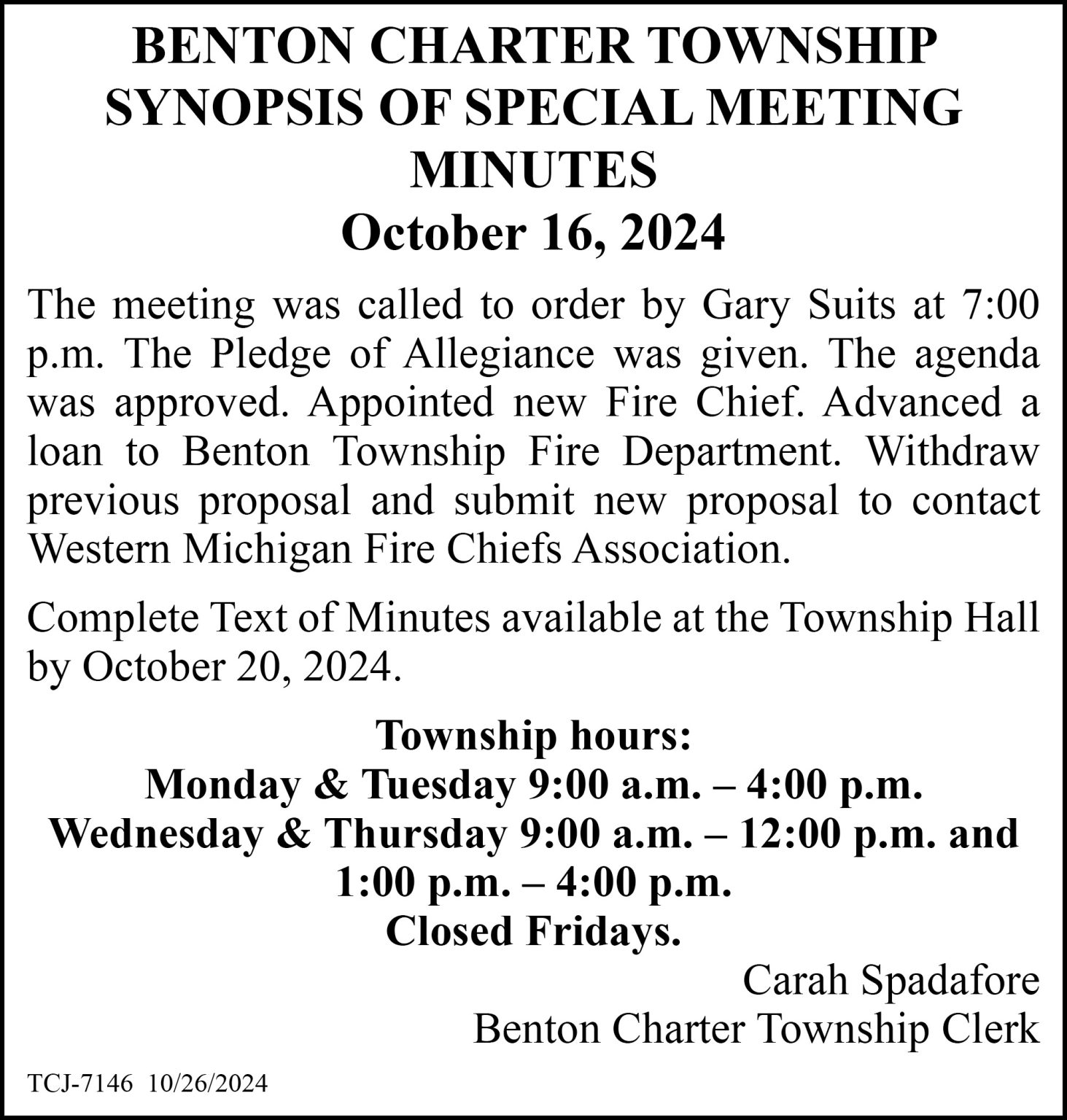 BENTON CHARTER TOWNSHIP
SYNOPSIS OF SPECIAL MEETING
MINUTES
October 16, 2024

The meeting was called to order by Gary Suits at 7:00 p.m. The Pledge of Allegiance was given. The agenda was approved. Appointed new Fire Chief. Advanced a loan to Benton Township Fire Department. Withdraw previous proposal and submit new proposal to contact Western Michigan Fire Chiefs Association.

Complete Text of Minutes available at the Township Hall by October 20, 2024.

Township hours:
Monday & Tuesday 9:00 a.m. – 4:00 p.m.
Wednesday & Thursday 9:00 a.m. – 12:00 p.m. and
1:00 p.m. – 4:00 p.m.
Closed Fridays.

Carah Spadafore
Benton Charter Township Clerk

TCJ-7146 10/26/2024